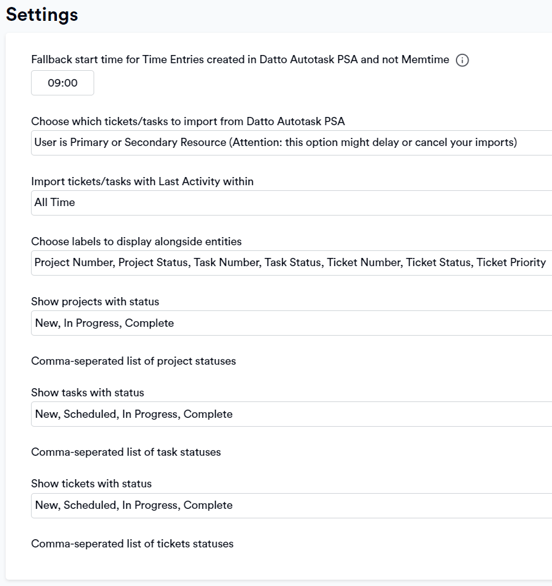 Settings

Fallback start time for Time Entries created in Datto Autotask PSA and not Memtime

09:00

Choose which tickets/tasks to import from Datto Autotask PSA

User is Primary or Secondary Resource (Attention: this option might delay or cancel your imports)

Import tickets/tasks with Last Activity within

All Time

Choose labels to display alongside entities

Project Number, Project Status, Task Number, Task Status, Ticket Number, Ticket Status, Ticket Priority

Show projects with status

New, In Progress, Complete

Comma-seperated list of project statuses

Show tasks with status

New, Scheduled, In Progress, Complete

Comma-seperated list of task statuses

Show tickets with status

New, Scheduled, In Progress, Complete

Comma-seperated list of tickets statuses